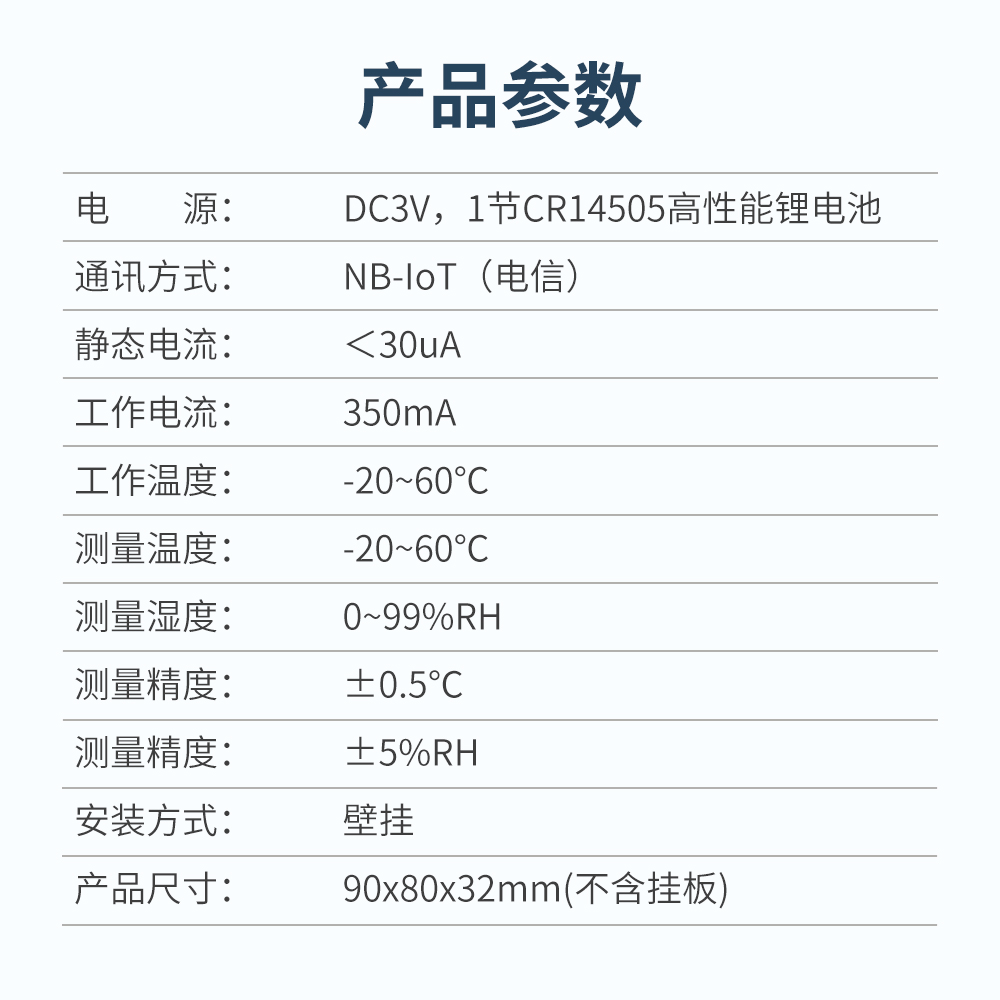 产品参数

电 源: DC3V，1节CR14505高性能锂电池

通讯方式: NB-IoT（电信）

静态电流: ＜30uA

工作电流: 350mA

工作温度: -20~60°C

测量温度: -20~60°C

测量湿度: 0~99%RH

测量精度: ±0.5°C

测量精度: ±5%RH

安装方式: 壁挂

产品尺寸: 90x80x32mm(不含挂板)